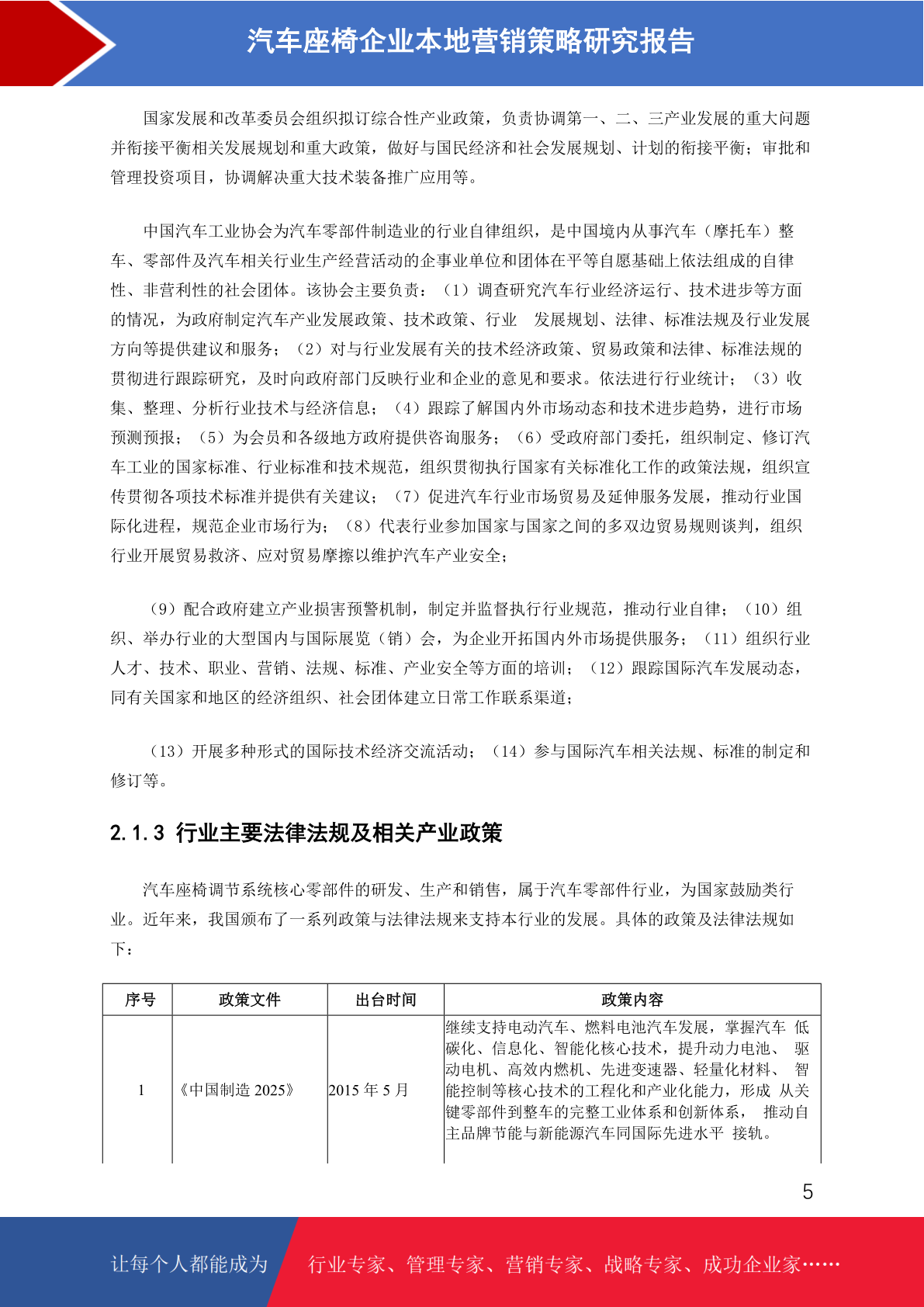 汽车座椅企业本地营销策略研究报告

国家发展和改革委员会组织拟订综合性产业政策，负责协调第一、二、三产业发展的重大问题并衔接平衡相关发展规划和重大政策，做好与国民经济和社会发展规划、计划的衔接平衡；审批和管理投资项目，协调解决重大技术装备推广应用等。

中国汽车工业协会为汽车零部件制造业的行业自律组织，是中国境内从事汽车（摩托车）整车、零部件及汽车相关行业生产经营活动的企事业单位和团体在平等自愿基础上依法组成的自律性、非营利性的社会团体。该协会主要负责：（1）调查研究汽车行业经济运行、技术进步等方面的情况，为政府制定汽车产业发展政策、技术政策、行业 发展规划、法律、标准法规及行业发展方向等提供建议和服务；（2）对与行业发展有关的技术经济政策、贸易政策和法律、标准法规的贯彻进行跟踪研究，及时向政府部门反映行业和企业的意见和要求。依法进行行业统计；（3）收集、整理、分析行业技术与经济信息；（4）跟踪了解国内外市场动态和技术进步趋势，进行市场预测预报；（5）为会员和各级地方政府提供咨询服务；（6）受政府部门委托，组织制定、修订汽车工业的国家标准、行业标准和技术规范，组织贯彻执行国家有关标准化工作的政策法规，组织宣传贯彻各项技术标准并提供有关建议；（7）促进汽车行业市场贸易及延伸服务发展，推动行业国际化进程，规范企业市场行为；（8）代表行业参加国家与国家之间的多双边贸易规则谈判，组织行业开展贸易救济、应对贸易摩擦以维护汽车产业安全；

（9）配合政府建立产业损害预警机制，制定并监督执行行业规范，推动行业自律；（10）组织、举办行业的大型国内与国际展览（销）会，为企业开拓国内外市场提供服务；（11）组织行业人才、技术、职业、营销、法规、标准、产业安全等方面的培训；（12）跟踪国际汽车发展动态，同有关国家和地区的经济组织、社会团体建立日常工作联系渠道；

（13）开展多种形式的国际技术经济交流活动；（14）参与国际汽车相关法规、标准的制定和修订等。

2.1.3 行业主要法律法规及相关产业政策

汽车座椅调节系统核心零部件的研发、生产和销售，属于汽车零部件行业，为国家鼓励类行业。近年来，我国颁布了一系列政策与法律法规来支持本行业的发展。具体的政策及法律法规如下：

| 序号 | 政策文件 | 出台时间 | 政策内容 |
|---|---|---|---|
| 1 | 《中国制造 2025》 | 2015 年 5 月 | 继续支持电动汽车、燃料电池汽车发展，掌握汽车 低碳化、信息化、智能化核心技术，提升动力电池、 驱动电机、高效内燃机、先进变速器、轻量化材料、 智能控制等核心技术的工程化和产业化能力，形成 从关键零部件到整车的完整工业体系和创新体系， 推动自主品牌节能与新能源汽车同国际先进水平 接轨。 |

5

让每个人都能成为 行业专家、管理专家、营销专家、战略专家、成功企业家……